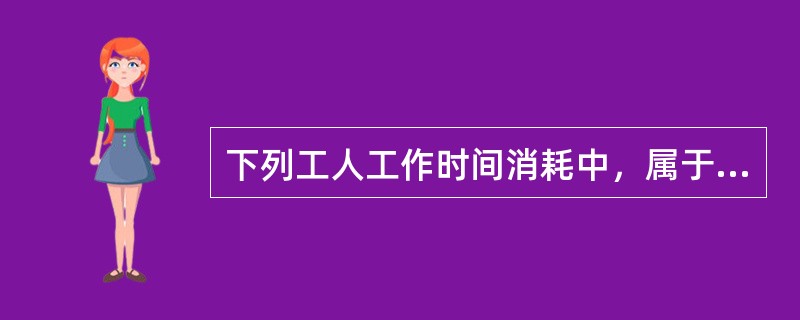 下列工人工作时间消耗中，属于...